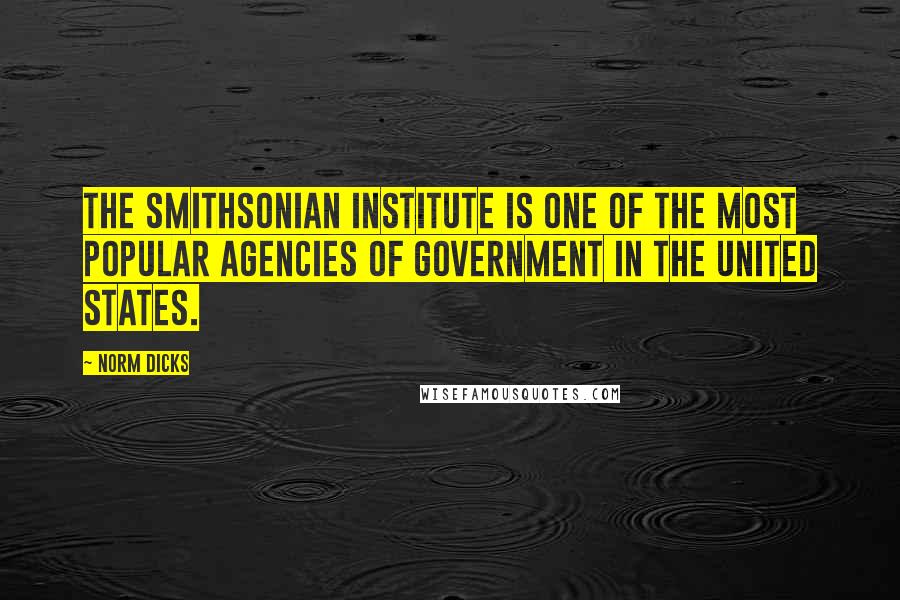 THE SMITHSONIAN INSTITUTE IS ONE OF THE MOST POPULAR AGENCIES OF GOVERNMENT IN THE UNITED STATES.

~ NORM DICKS

WISEFAMOUSQUOTES.COM